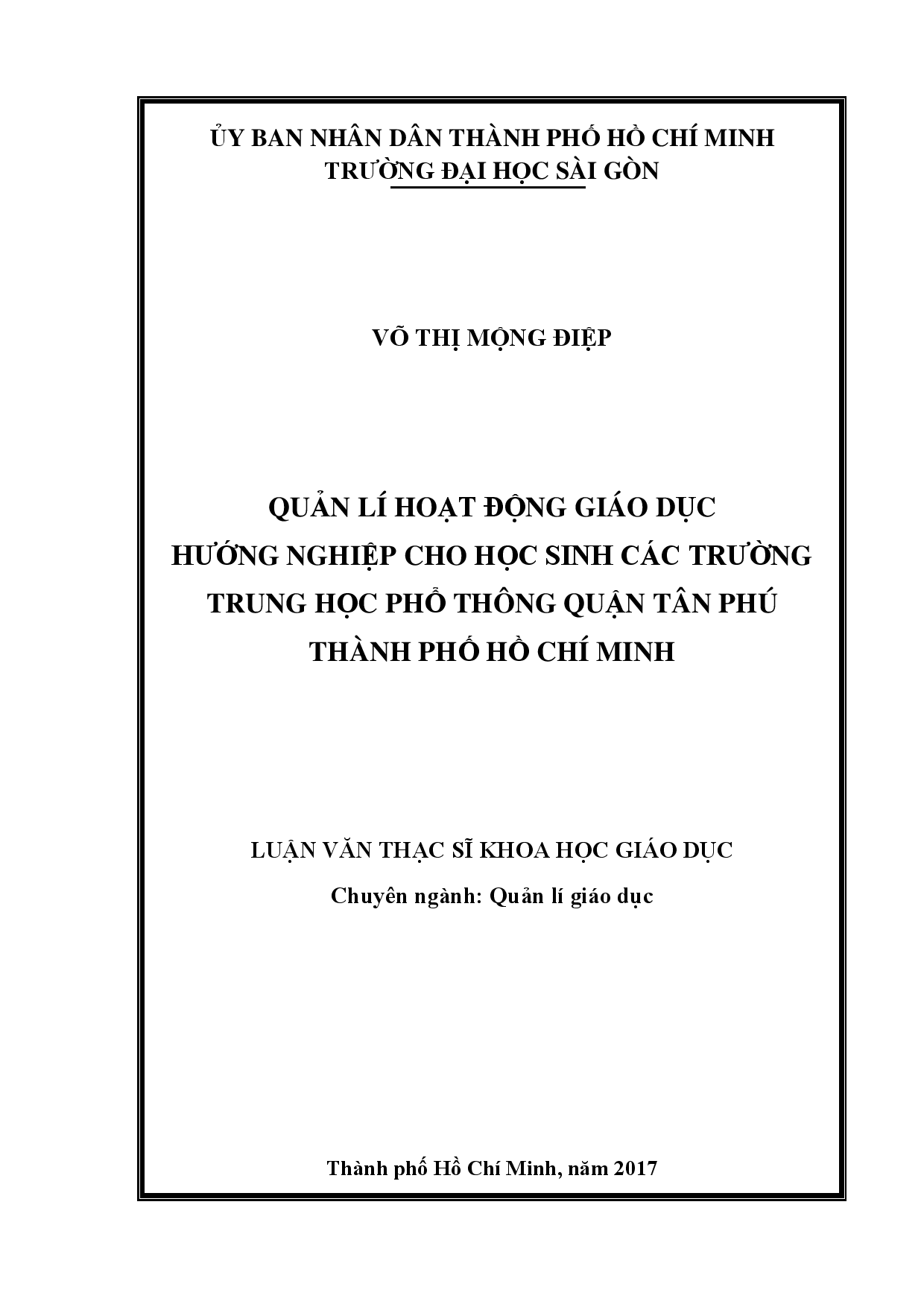 ỦY BAN NHÂN DÂN THÀNH PHỐ HỒ CHÍ MINH
TRƯỜNG ĐẠI HỌC SÀI GÒN

VÕ THỊ MỘNG ĐIỆP

QUẢN LÍ HOẠT ĐỘNG GIÁO DỤC
HƯỚNG NGHIỆP CHO HỌC SINH CÁC TRƯỜNG
TRUNG HỌC PHỔ THÔNG QUẬN TÂN PHÚ
THÀNH PHỐ HỒ CHÍ MINH

LUẬN VĂN THẠC SĨ KHOA HỌC GIÁO DỤC
Chuyên ngành: Quản lí giáo dục

Thành phố Hồ Chí Minh, năm 2017